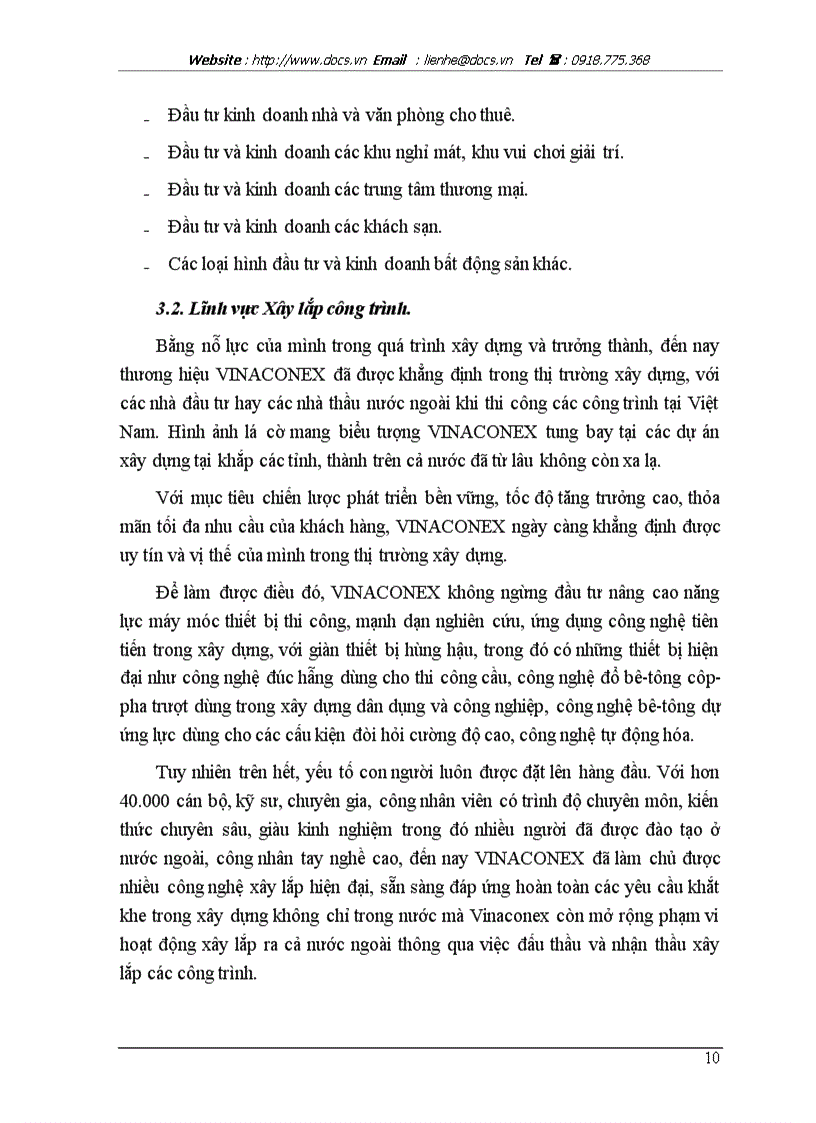 Website : http://www.docs.vn Email : lienhe@docs.vn Tel ☎ : 0918.775.368

- Đầu tư kinh doanh nhà và văn phòng cho thuê.
- Đầu tư và kinh doanh các khu nghỉ mát, khu vui chơi giải trí.
- Đầu tư và kinh doanh các trung tâm thương mại.
- Đầu tư và kinh doanh các khách sạn.
- Các loại hình đầu tư và kinh doanh bất động sản khác.

3.2. Lĩnh vực Xây lắp công trình.

Bằng nỗ lực của mình trong quá trình xây dựng và trưởng thành, đến nay thương hiệu VINACONEX đã được khẳng định trong thị trường xây dựng, với các nhà đầu tư hay các nhà thầu nước ngoài khi thi công các công trình tại Việt Nam. Hình ảnh lá cờ mang biểu tượng VINACONEX tung bay tại các dự án xây dựng tại khắp các tỉnh, thành trên cả nước đã từ lâu không còn xa lạ.

Với mục tiêu chiến lược phát triển bền vững, tốc độ tăng trưởng cao, thỏa mãn tối đa nhu cầu của khách hàng, VINACONEX ngày càng khẳng định được uy tín và vị thế của mình trong thị trường xây dựng.

Để làm được điều đó, VINACONEX không ngừng đầu tư nâng cao năng lực máy móc thiết bị thi công, mạnh dạn nghiên cứu, ứng dụng công nghệ tiên tiến trong xây dựng, với giàn thiết bị hùng hậu, trong đó có những thiết bị hiện đại như công nghệ đúc hẫng dùng cho thi công cầu, công nghệ đổ bê-tông cốp-pha trượt dùng trong xây dựng dân dụng và công nghiệp, công nghệ bê-tông dự ứng lực dùng cho các cấu kiện đòi hỏi cường độ cao, công nghệ tự động hóa.

Tuy nhiên trên hết, yếu tố con người luôn được đặt lên hàng đầu. Với hơn 40.000 cán bộ, kỹ sư, chuyên gia, công nhân viên có trình độ chuyên môn, kiến thức chuyên sâu, giàu kinh nghiệm trong đó nhiều người đã được đào tạo ở nước ngoài, công nhân tay nghề cao, đến nay VINACONEX đã làm chủ được nhiều công nghệ xây lắp hiện đại, sẵn sàng đáp ứng hoàn toàn các yêu cầu khắt khe trong xây dựng không chỉ trong nước mà Vinaconex còn mở rộng phạm vi hoạt động xây lắp ra cả nước ngoài thông qua việc đấu thầu và nhận thầu xây lắp các công trình.

10